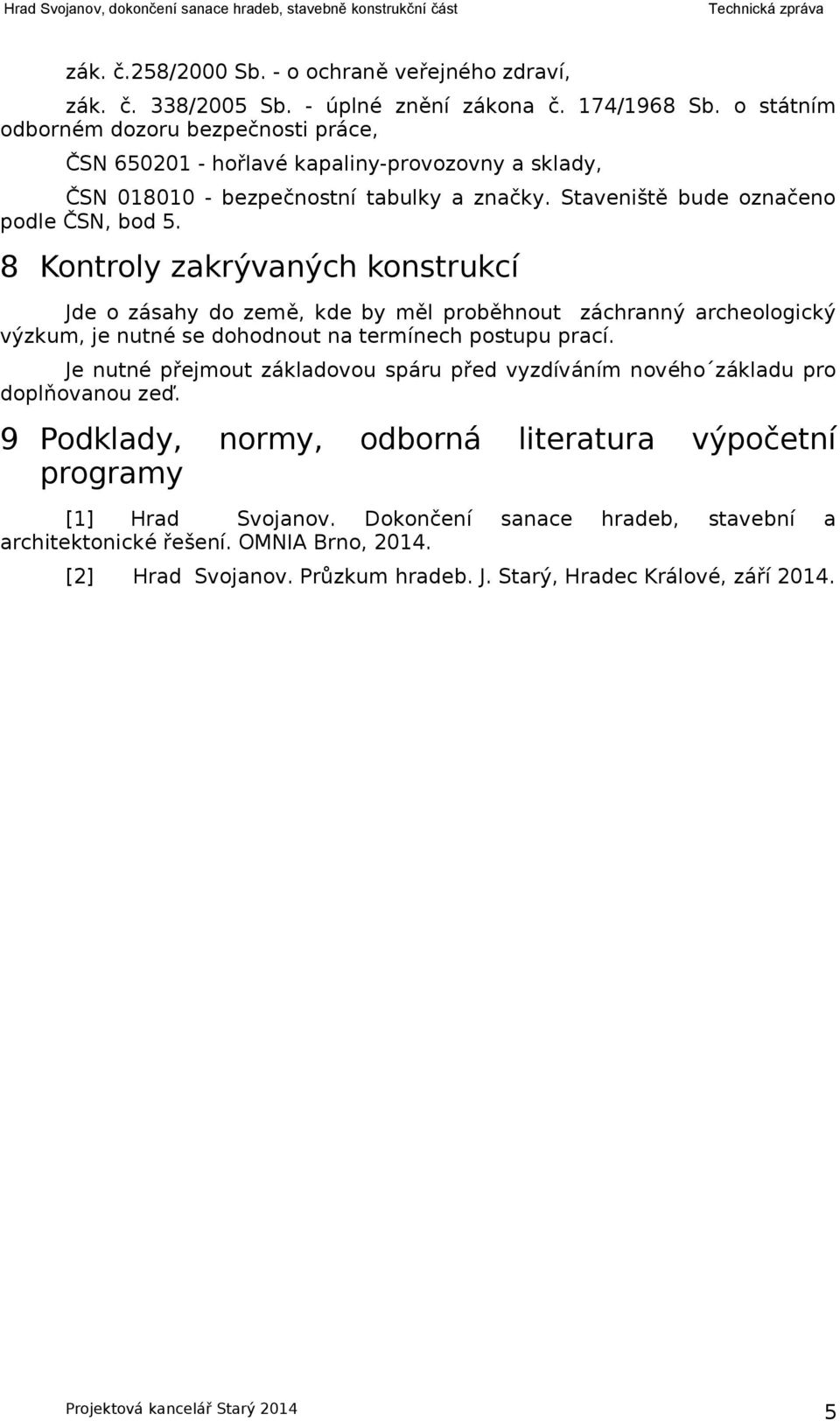 Hrad Svojanov, dokončení sanace hradeb, stavebně konstrukční část Technická zpráva

zák. č.258/2000 Sb. - o ochraně veřejného zdraví,

zák. č. 338/2005 Sb. - úplné znění zákona č. 174/1968 Sb. o státním odborném dozoru bezpečnosti práce,

ČSN 650201 - hořlavé kapaliny-provozovny a sklady,

ČSN 018010 - bezpečnostní tabulky a značky. Staveniště bude označeno podle ČSN, bod 5.

8 Kontroly zakrývaných konstrukcí

Jde o zásahy do země, kde by měl proběhnout záchranný archeologický výzkum, je nutné se dohodnout na termínech postupu prací.

Je nutné přejmout základovou spáru před vyzdíváním nového´základu pro doplňovanou zeď.

9 Podklady, normy, odborná literatura výpočetní programy

[1] Hrad Svojanov. Dokončení sanace hradeb, stavební a architektonické řešení. OMNIA Brno, 2014.

[2] Hrad Svojanov. Průzkum hradeb. J. Starý, Hradec Králové, září 2014.

Projektová kancelář Starý 2014 5